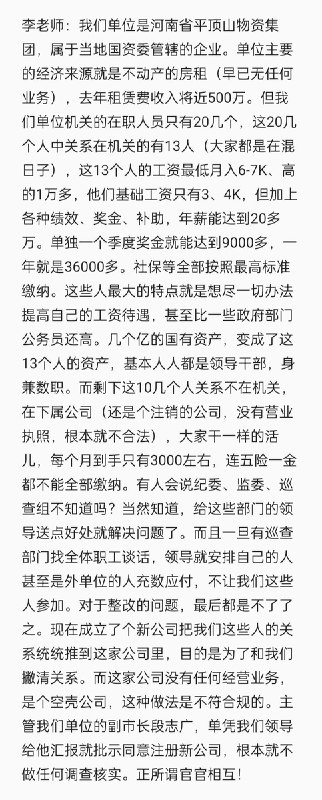 李老师：我们单位是河南省平顶山物资集团，属于当地国资委管辖的企业。单位主要的经济来源就是不动产的房租（早已无任何业务），去年租赁费收入将近500万。但我们单位机关的在职人员只有20几个，这20几个人中关系在机关的有13人（大家都是在混日子），这13个人的工资最低月入6-7K、高的1万多，他们基础工资只有3、4K，但加上各种绩效、奖金、补助，年薪能达到20多万。单独一个季度奖金就能达到9000多，一年就是36000多。社保等全部按照最高标准缴纳。这些人最大的特点就是想尽一切办法提高自己的工资待遇，甚至比一些政府部门公务员还高。几个亿的国有资产，变成了这13个人的资产，基本人人都是领导干部，身兼数职。而剩下这10几个人关系不在机关，在下属公司（还是个注销的公司，没有营业执照，根本就不合法），大家干一样的活儿，每个月到手只有3000左右，连五险一金都不能全部缴纳。有人会说纪委、监委、巡查组不知道吗？当然知道，给这些部门的领导送点好处就解决问题了。而且一旦有巡查部门找全体职工谈话，领导就安排自己的人甚至是外单位的人充数应付，不让我们这些人参加。对于整改的问题，最后都是不了了之。现在成立了个新公司把我们这些人的关系统统推到这家公司里，目的是为了和我们撇清关系。而这家公司没有任何经营业务，是个空壳公司，这种做法是不符合规的。主管我们单位的副市长段志广，单凭我们领导给他汇报就批示同意注册新公司，根本就不做任何调查核实。正所谓官官相互！